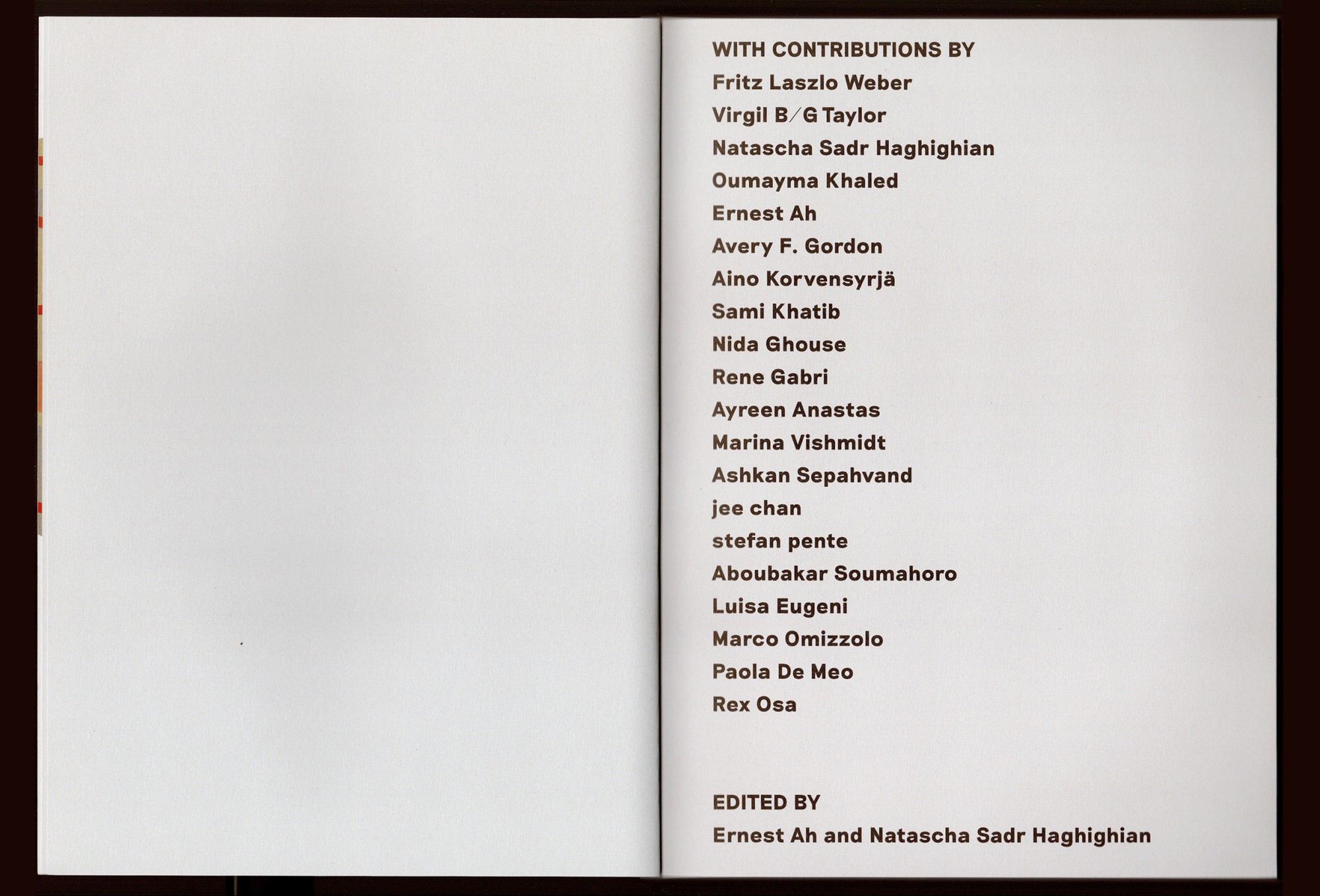 WITH CONTRIBUTIONS BY
Fritz Laszlo Weber
Virgil B/G Taylor
Natascha Sadr Haghighian
Oumayma Khaled
Ernest Ah
Avery F. Gordon
Aino Korvensyrjä
Sami Khatib
Nida Ghouse
Rene Gabri
Ayreen Anastas
Marina Vishmidt
Ashkan Sepahvand
jee chan
stefan pente
Aboubakar Soumahoro
Luisa Eugeni
Marco Omizzolo
Paola De Meo
Rex Osa

EDITED BY
Ernest Ah and Natascha Sadr Haghighian